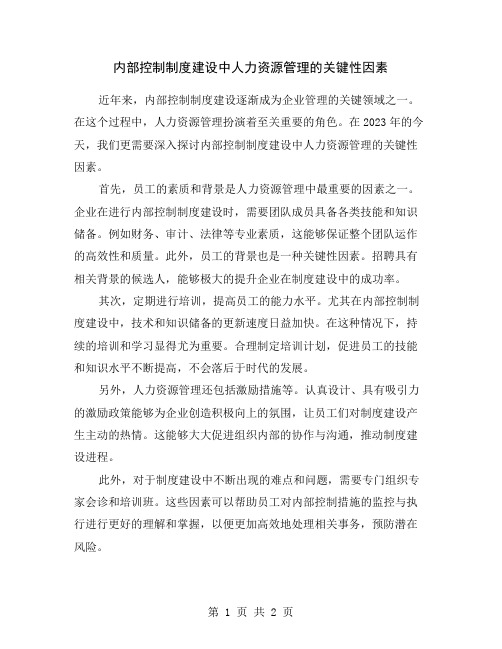 内部控制制度建设中人力资源管理的关键性因素

近年来，内部控制制度建设逐渐成为企业管理的关键领域之一。在这个过程中，人力资源管理扮演着至关重要的角色。在2023年的今天，我们更需要深入探讨内部控制制度建设中人力资源管理的关键性因素。

首先，员工的素质和背景是人力资源管理中最重要的因素之一。企业在进行内部控制制度建设时，需要团队成员具备各类技能和知识储备。例如财务、审计、法律等专业素质，这能够保证整个团队运作的高效性和质量。此外，员工的背景也是一种关键性因素。招聘具有相关背景的候选人，能够极大的提升企业在制度建设中的成功率。

其次，定期进行培训，提高员工的能力水平。尤其在内部控制制度建设中，技术和知识储备的更新速度日益加快。在这种情况下，持续的培训和学习显得尤为重要。合理制定培训计划，促进员工的技能和知识水平不断提高，不会落后于时代的发展。

另外，人力资源管理还包括激励措施等。认真设计、具有吸引力的激励政策能够为企业创造积极向上的氛围，让员工们对制度建设产生主动的热情。这能够大大促进组织内部的协作与沟通，推动制度建设进程。

此外，对于制度建设中不断出现的难点和问题，需要专门组织专家会诊和培训班。这些因素可以帮助员工对内部控制措施的监控与执行进行更好的理解和掌握，以便更加高效地处理相关事务，预防潜在风险。

第 1 页 共 2 页